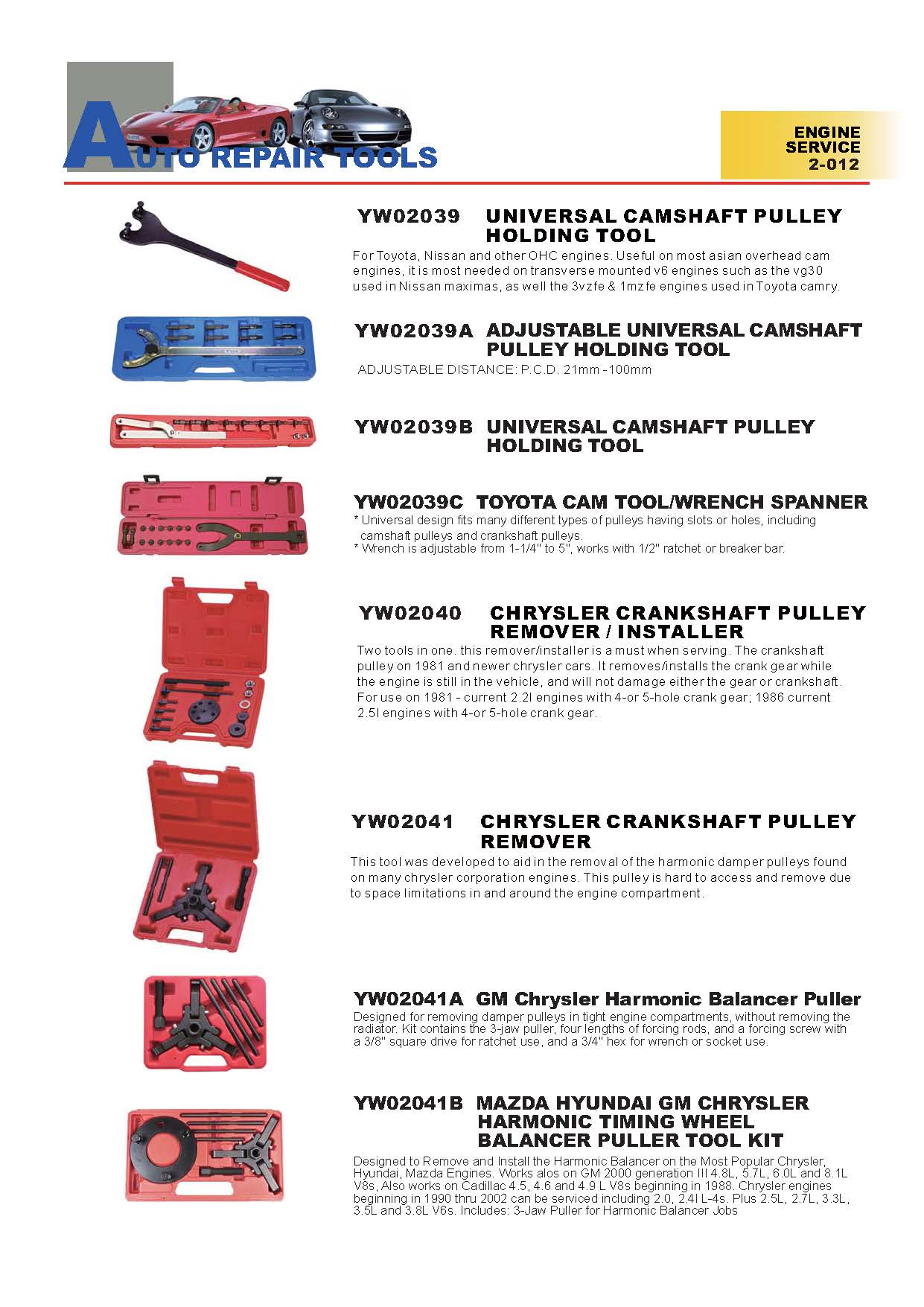 AUTO REPAIR TOOLS

ENGINE SERVICE 2-012

YW02039 UNIVERSAL CAMSHAFT PULLEY HOLDING TOOL

For Toyota, Nissan and other OHC engines. Useful on most asian overhead cam engines, it is most needed on transverse mounted v6 engines such as the vg30 used in Nissan maximas, as well the 3vzfe & 1mzfe engines used in Toyota camry.

YW02039A ADJUSTABLE UNIVERSAL CAMSHAFT PULLEY HOLDING TOOL

ADJUSTABLE DISTANCE: P.C.D. 21mm -100mm

YW02039B UNIVERSAL CAMSHAFT PULLEY HOLDING TOOL

YW02039C TOYOTA CAM TOOL/WRENCH SPANNER

* Universal design fits many different types of pulleys having slots or holes, including camshaft pulleys and crankshaft pulleys.
* Wrench is adjustable from 1-1/4" to 5", works with 1/2" ratchet or breaker bar.

YW02040 CHRYSLER CRANKSHAFT PULLEY REMOVER / INSTALLER

Two tools in one. this remover/installer is a must when serving. The crankshaft pulley on 1981 and newer chrysler cars. It removes/installs the crank gear while the engine is still in the vehicle, and will not damage either the gear or crankshaft. For use on 1981 - current 2.2l engines with 4-or 5-hole crank gear; 1986 current 2.5l engines with 4-or 5-hole crank gear.

YW02041 CHRYSLER CRANKSHAFT PULLEY REMOVER

This tool was developed to aid in the removal of the harmonic damper pulleys found on many chrysler corporation engines. This pulley is hard to access and remove due to space limitations in and around the engine compartment.

YW02041A GM Chrysler Harmonic Balancer Puller

Designed for removing damper pulleys in tight engine compartments, without removing the radiator. Kit contains the 3-jaw puller, four lengths of forcing rods, and a forcing screw with a 3/8" square drive for ratchet use, and a 3/4" hex for wrench or socket use.

YW02041B MAZDA HYUNDAI GM CHRYSLER HARMONIC TIMING WHEEL BALANCER PULLER TOOL KIT

Designed to Remove and Install the Harmonic Balancer on the Most Popular Chrysler, Hyundai, Mazda Engines. Works alos on GM 2000 generation III 4.8L, 5.7L, 6.0L and 8.1L V8s, Also works on Cadillac 4.5, 4.6 and 4.9 L V8s beginning in 1988. Chrysler engines beginning in 1990 thru 2002 can be serviced including 2.0, 2.4l L-4s. Plus 2.5L, 2.7L, 3.3L, 3.5L and 3.8L V6s. Includes: 3-Jaw Puller for Harmonic Balancer Jobs